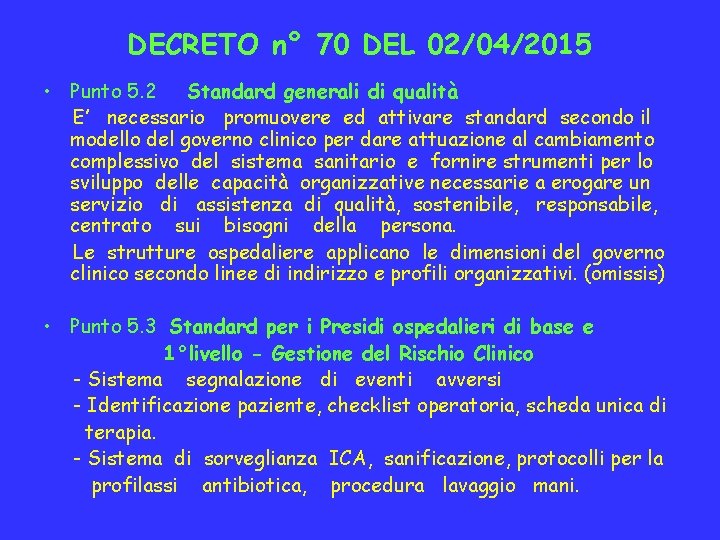 DECRETO n° 70 DEL 02/04/2015

• Punto 5.2 Standard generali di qualità

E' necessario promuovere ed attivare standard secondo il modello del governo clinico per dare attuazione al cambiamento complessivo del sistema sanitario e fornire strumenti per lo sviluppo delle capacità organizzative necessarie a erogare un servizio di assistenza di qualità, sostenibile, responsabile, centrato sui bisogni della persona.

Le strutture ospedaliere applicano le dimensioni del governo clinico secondo linee di indirizzo e profili organizzativi. (omissis)

• Punto 5.3 Standard per i Presidi ospedalieri di base e 1°livello - Gestione del Rischio Clinico

- Sistema segnalazione di eventi avversi
- Identificazione paziente, checklist operatoria, scheda unica di terapia.
- Sistema di sorveglianza ICA, sanificazione, protocolli per la profilassi antibiotica, procedura lavaggio mani.